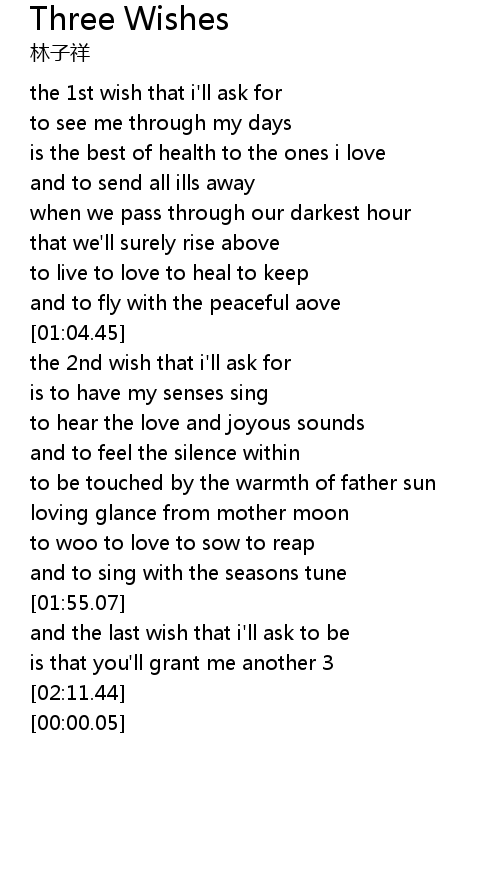 Three Wishes
林子祥

the 1st wish that i'll ask for
to see me through my days
is the best of health to the ones i love
and to send all ills away
when we pass through our darkest hour
that we'll surely rise above
to live to love to heal to keep
and to fly with the peaceful aove
[01:04.45]
the 2nd wish that i'll ask for
is to have my senses sing
to hear the love and joyous sounds
and to feel the silence within
to be touched by the warmth of father sun
loving glance from mother moon
to woo to love to sow to reap
and to sing with the seasons tune
[01:55.07]
and the last wish that i'll ask to be
is that you'll grant me another 3
[02:11.44]
[00:00.05]